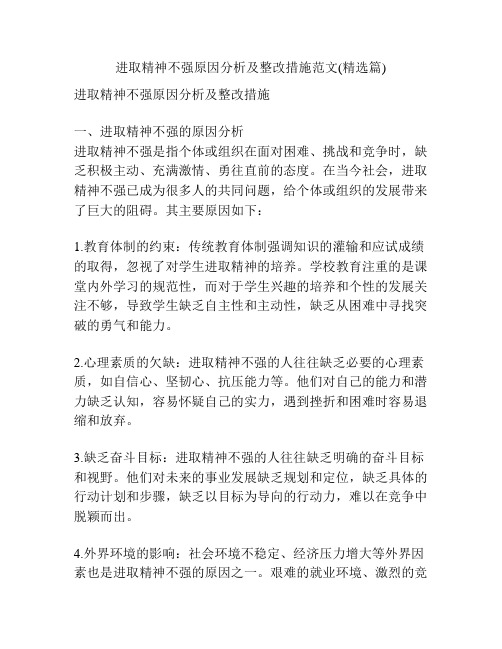 进取精神不强原因分析及整改措施范文(精选篇)

进取精神不强原因分析及整改措施

一、进取精神不强的原因分析
进取精神不强是指个体或组织在面对困难、挑战和竞争时，缺乏积极主动、充满激情、勇往直前的态度。在当今社会，进取精神不强已成为很多人的共同问题，给个体或组织的发展带来了巨大的阻碍。其主要原因如下：

1.教育体制的约束：传统教育体制强调知识的灌输和应试成绩的取得，忽视了对学生进取精神的培养。学校教育注重的是课堂内外学习的规范性，而对于学生兴趣的培养和个性的发展关注不够，导致学生缺乏自主性和主动性，缺乏从困难中寻找突破的勇气和能力。

2.心理素质的欠缺：进取精神不强的人往往缺乏必要的心理素质，如自信心、坚韧心、抗压能力等。他们对自己的能力和潜力缺乏认知，容易怀疑自己的实力，遇到挫折和困难时容易退缩和放弃。

3.缺乏奋斗目标：进取精神不强的人往往缺乏明确的奋斗目标和视野。他们对未来的事业发展缺乏规划和定位，缺乏具体的行动计划和步骤，缺乏以目标为导向的行动力，难以在竞争中脱颖而出。

4.外界环境的影响：社会环境不稳定、经济压力增大等外界因素也是进取精神不强的原因之一。艰难的就业环境、激烈的竞